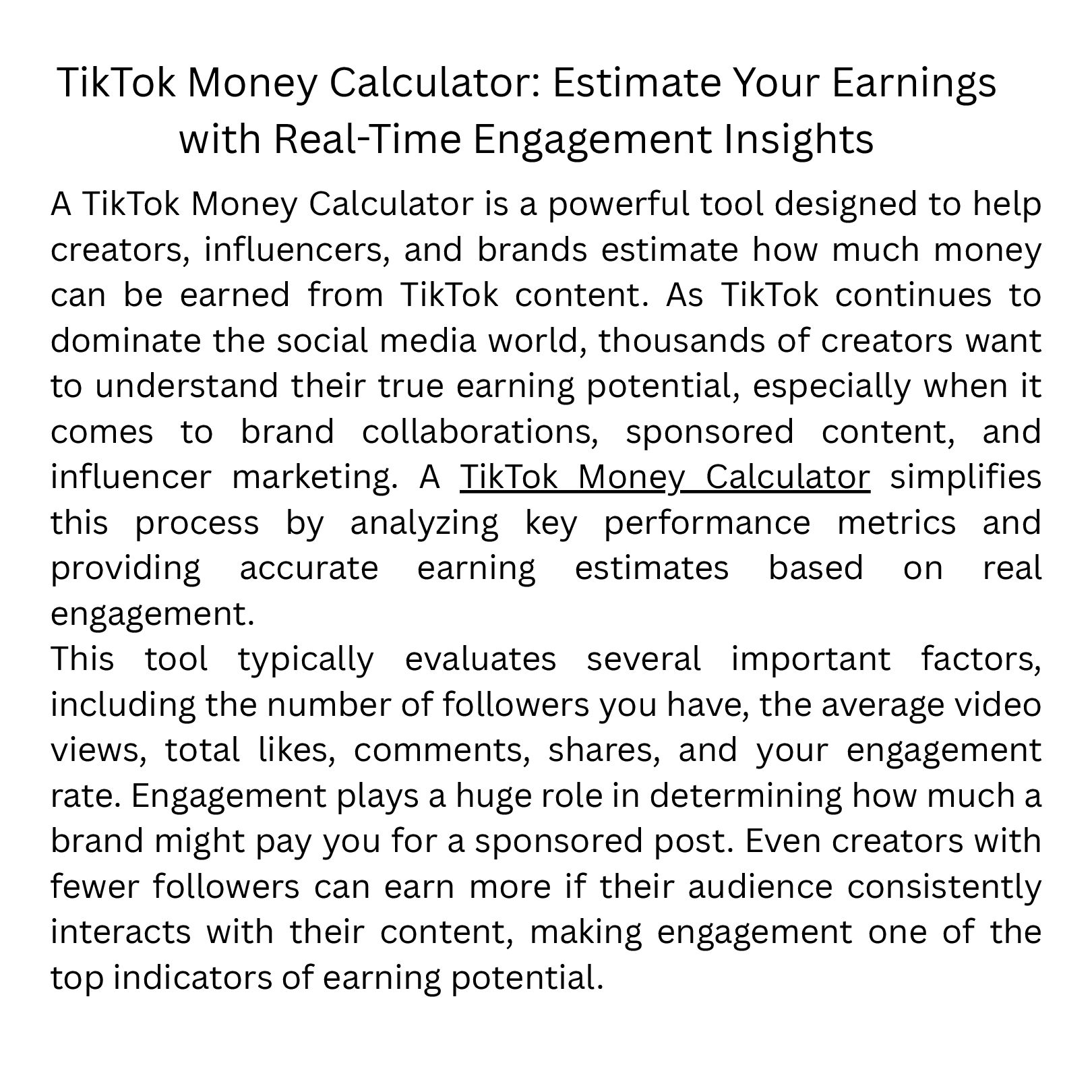 TikTok Money Calculator: Estimate Your Earnings with Real-Time Engagement Insights

A TikTok Money Calculator is a powerful tool designed to help creators, influencers, and brands estimate how much money can be earned from TikTok content. As TikTok continues to dominate the social media world, thousands of creators want to understand their true earning potential, especially when it comes to brand collaborations, sponsored content, and influencer marketing. A TikTok Money Calculator simplifies this process by analyzing key performance metrics and providing accurate earning estimates based on real engagement.

This tool typically evaluates several important factors, including the number of followers you have, the average video views, total likes, comments, shares, and your engagement rate. Engagement plays a huge role in determining how much a brand might pay you for a sponsored post. Even creators with fewer followers can earn more if their audience consistently interacts with their content, making engagement one of the top indicators of earning potential.